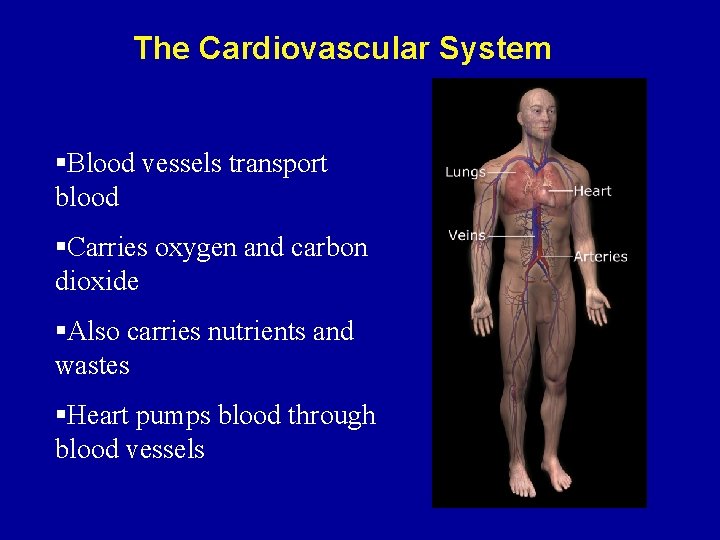 The Cardiovascular System

• Blood vessels transport blood

• Carries oxygen and carbon dioxide

• Also carries nutrients and wastes

• Heart pumps blood through blood vessels

Lungs
Heart
Veins
Arteries